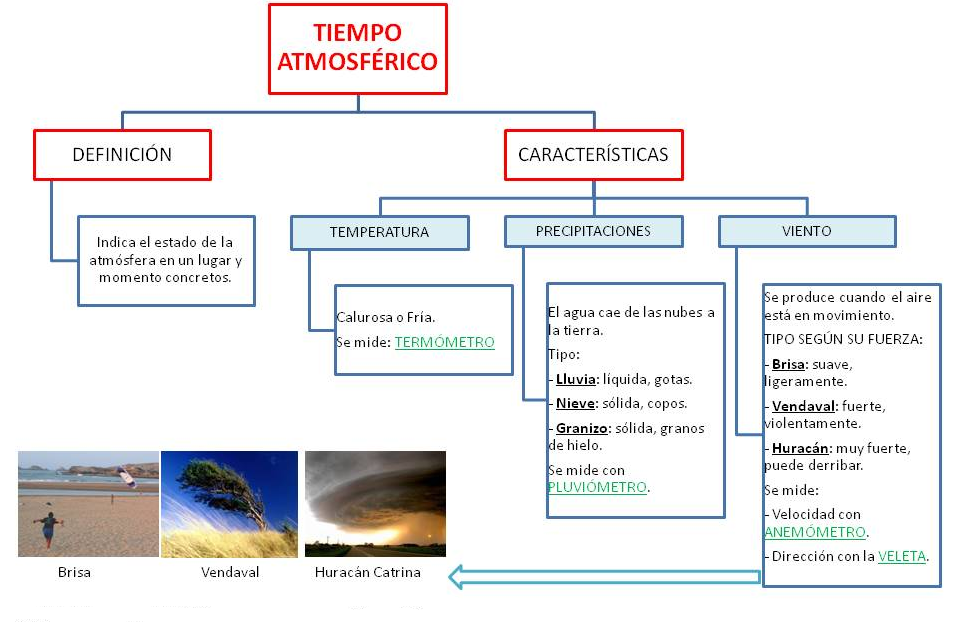 TIEMPO ATMOSFÉRICO

DEFINICIÓN

Indica el estado de la atmósfera en un lugar y momento concretos.

CARACTERÍSTICAS

TEMPERATURA

Calurosa o Fría.

Se mide: TERMÓMETRO

PRECIPITACIONES

El agua cae de las nubes a la tierra.

Tipo:

- Lluvia: líquida, gotas.

- Nieve: sólida, copos.

- Granizo: sólida, granos de hielo.

Se mide con PLUVIÓMETRO.

VIENTO

Se produce cuando el aire está en movimiento.

TIPO SEGÚN SU FUERZA:

- Brisa: suave, ligeramente.

- Vendaval: fuerte, violentamente.

- Huracán: muy fuerte, puede derribar.

Se mide:

- Velocidad con ANEMÓMETRO.

- Dirección con la VELETA.

Brisa

Vendaval

Huracán Catrina